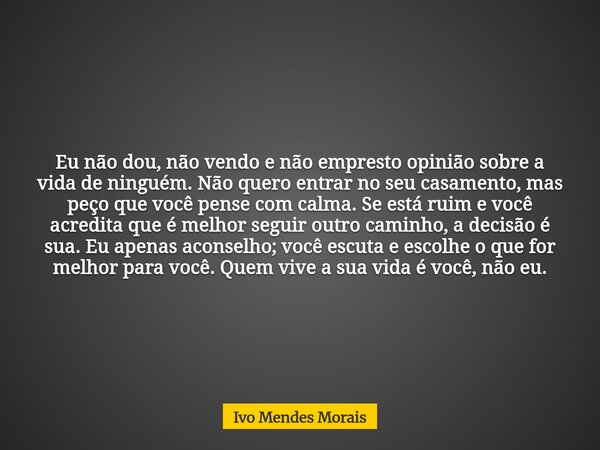 Eu não dou, não vendo e não empresto opinião sobre a vida de ninguém. Não quero entrar no seu casamento, mas peço que você pense com calma. Se está ruim e você acredita que é melhor seguir outro caminho, a decisão é sua. Eu apenas aconselho; você escuta e escolhe o que for melhor para você. Quem vive a sua vida é você, não eu.

Ivo Mendes Morais